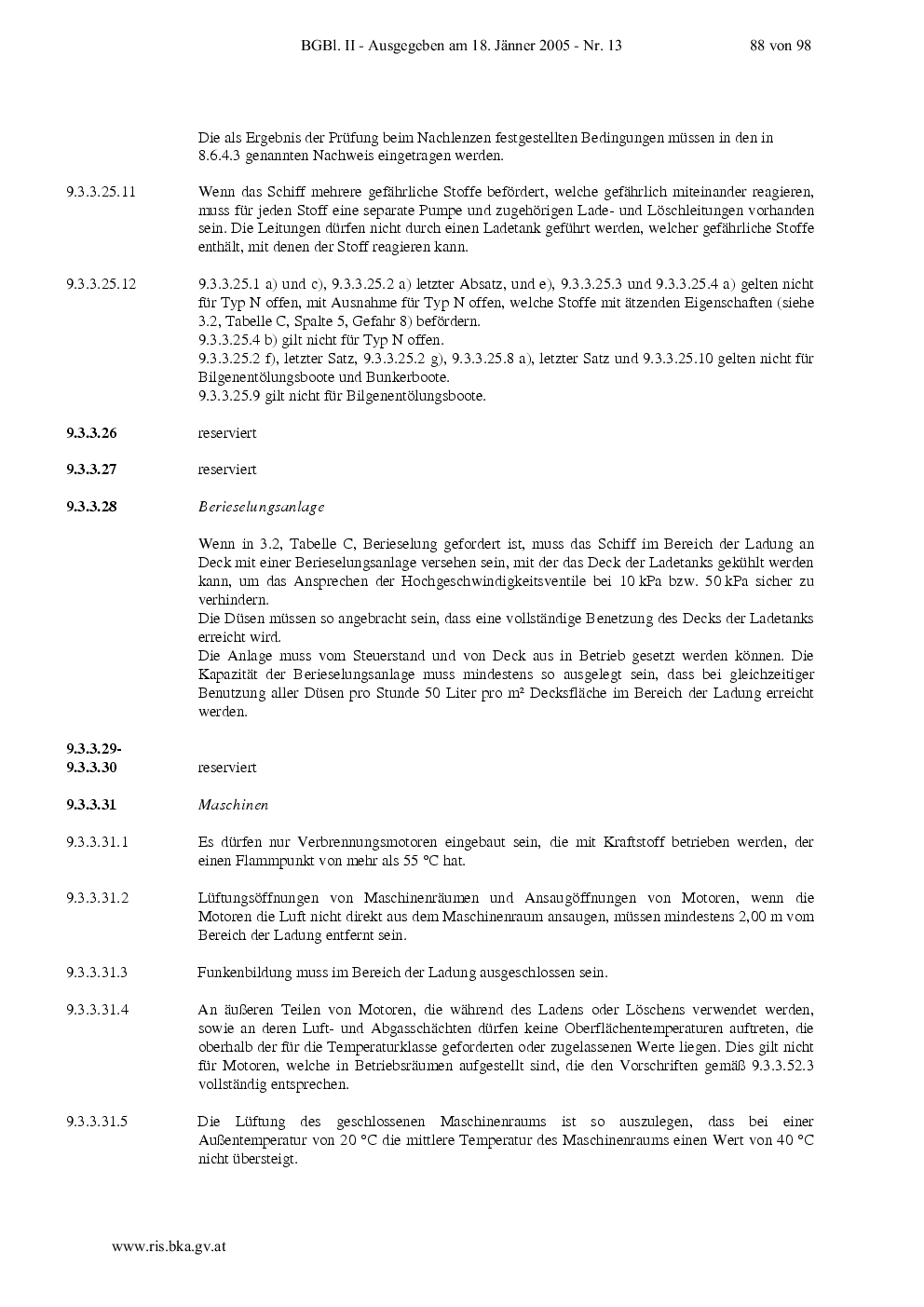 BGBl. II - Ausgegeben am 18. Jänner 2005 - Nr. 13 88 von 98

Die als Ergebnis der Prüfung beim Nachlenzen festgestellten Bedingungen müssen in den in 8.6.4.3 genannten Nachweis eingetragen werden.

9.3.3.25.11 Wenn das Schiff mehrere gefährliche Stoffe befördert, welche gefährlich miteinander reagieren, muss für jeden Stoff eine separate Pumpe und zugehörigen Lade- und Löschleitungen vorhanden sein. Die Leitungen dürfen nicht durch einen Ladetank geführt werden, welcher gefährliche Stoffe enthält, mit denen der Stoff reagieren kann.

9.3.3.25.12 9.3.3.25.1 a) und c), 9.3.3.25.2 a) letzter Absatz, und e), 9.3.3.25.3 und 9.3.3.25.4 a) gelten nicht für Typ N offen, mit Ausnahme für Typ N offen, welche Stoffe mit ätzenden Eigenschaften (siehe 3.2, Tabelle C, Spalte 5, Gefahr 8) befördern.
9.3.3.25.4 b) gilt nicht für Typ N offen.
9.3.3.25.2 f), letzter Satz, 9.3.3.25.2 g), 9.3.3.25.8 a), letzter Satz und 9.3.3.25.10 gelten nicht für Bilgenentölungsboote und Bunkerboote.
9.3.3.25.9 gilt nicht für Bilgenentölungsboote.

9.3.3.26 reserviert

9.3.3.27 reserviert

9.3.3.28 Berieselungsanlage

Wenn in 3.2, Tabelle C, Berieselung gefordert ist, muss das Schiff im Bereich der Ladung an Deck mit einer Berieselungsanlage versehen sein, mit der das Deck der Ladetanks gekühlt werden kann, um das Ansprechen der Hochgeschwindigkeitsventile bei 10 kPa bzw. 50 kPa sicher zu verhindern.
Die Düsen müssen so angebracht sein, dass eine vollständige Benetzung des Decks der Ladetanks erreicht wird.
Die Anlage muss vom Steuerstand und von Deck aus in Betrieb gesetzt werden können. Die Kapazität der Berieselungsanlage muss mindestens so ausgelegt sein, dass bei gleichzeitiger Benutzung aller Düsen pro Stunde 50 Liter pro m² Decksfläche im Bereich der Ladung erreicht werden.

9.3.3.29-
9.3.3.30 reserviert

9.3.3.31 Maschinen

9.3.3.31.1 Es dürfen nur Verbrennungsmotoren eingebaut sein, die mit Kraftstoff betrieben werden, der einen Flammpunkt von mehr als 55 °C hat.

9.3.3.31.2 Lüftungsöffnungen von Maschinenräumen und Ansaugöffnungen von Motoren, wenn die Motoren die Luft nicht direkt aus dem Maschinenraum ansaugen, müssen mindestens 2,00 m vom Bereich der Ladung entfernt sein.

9.3.3.31.3 Funkenbildung muss im Bereich der Ladung ausgeschlossen sein.

9.3.3.31.4 An äußeren Teilen von Motoren, die während des Ladens oder Löschens verwendet werden, sowie an deren Luft- und Abgasschächten dürfen keine Oberflächentemperaturen auftreten, die oberhalb der für die Temperaturklasse geforderten oder zugelassenen Werte liegen. Dies gilt nicht für Motoren, welche in Betriebsräumen aufgestellt sind, die den Vorschriften gemäß 9.3.3.52.3 vollständig entsprechen.

9.3.3.31.5 Die Lüftung des geschlossenen Maschinenraums ist so auszulegen, dass bei einer Außentemperatur von 20 °C die mittlere Temperatur des Maschinenraums einen Wert von 40 °C nicht übersteigt.

www.ris.bka.gv.at